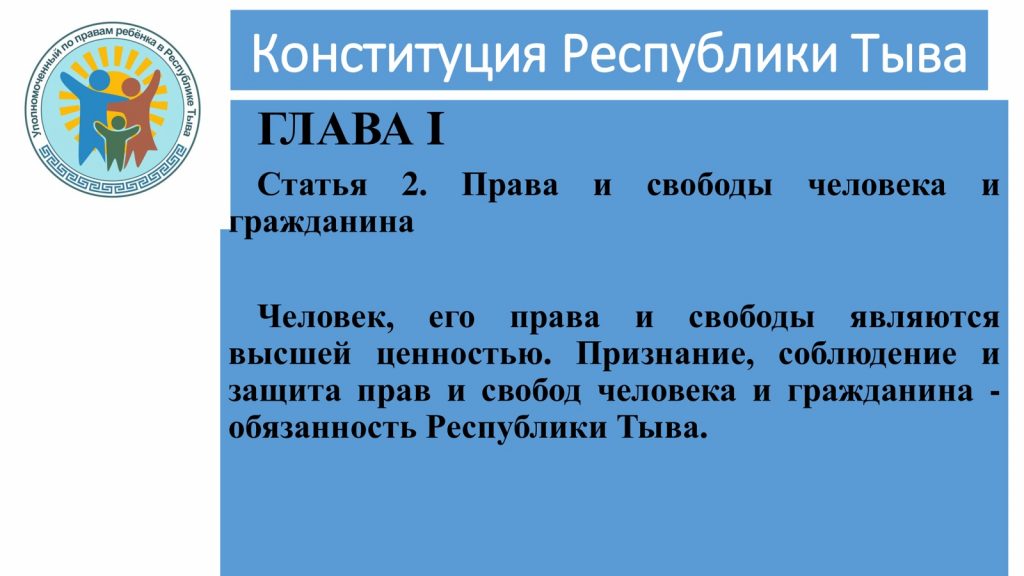 Уполномоченный по правам ребёнка в Республике Тыва

Конституция Республики Тыва

ГЛАВА I

Статья 2. Права и свободы человека и гражданина

Человек, его права и свободы являются высшей ценностью. Признание, соблюдение и защита прав и свобод человека и гражданина - обязанность Республики Тыва.